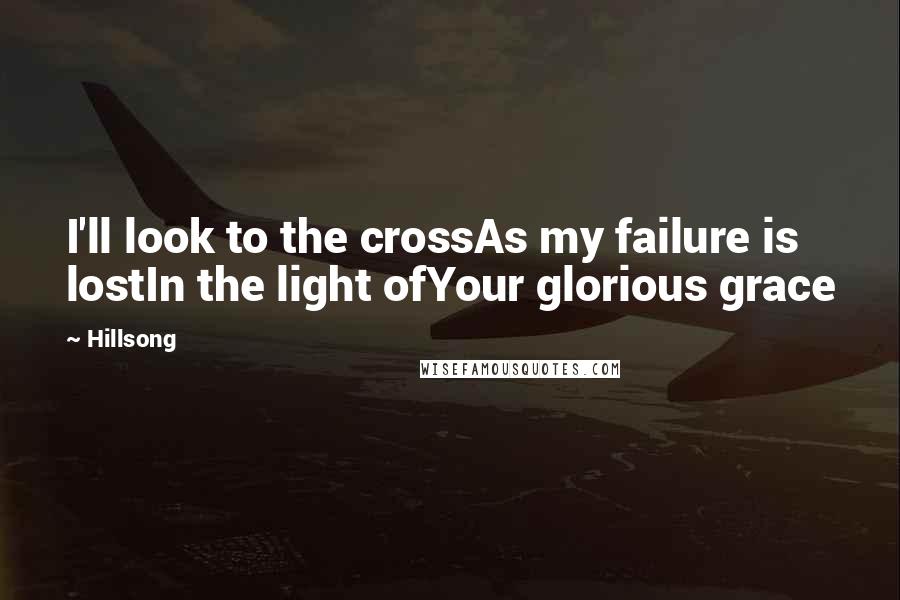 I'll look to the crossAs my failure is lostIn the light ofYour glorious grace

~ Hillsong

WISEFAMOUSQUOTES.COM